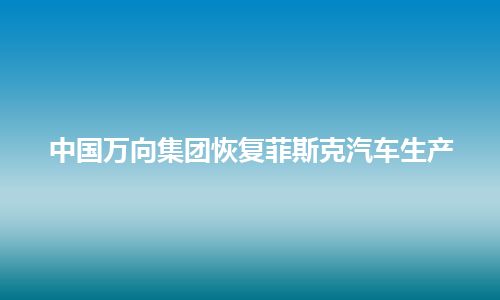 中国万向集团恢复菲斯克汽车生产